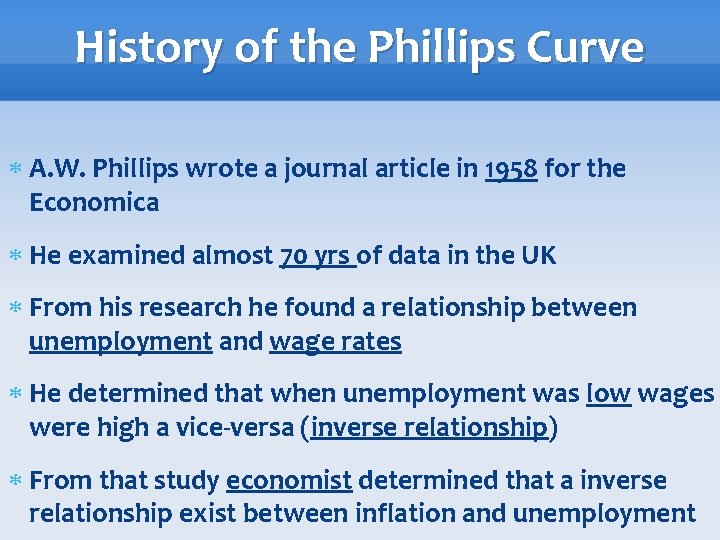 History of the Phillips Curve

* A.W. Phillips wrote a journal article in 1958 for the Economica

* He examined almost 70 yrs of data in the UK

* From his research he found a relationship between unemployment and wage rates

* He determined that when unemployment was low wages were high a vice-versa (inverse relationship)

* From that study economist determined that a inverse relationship exist between inflation and unemployment